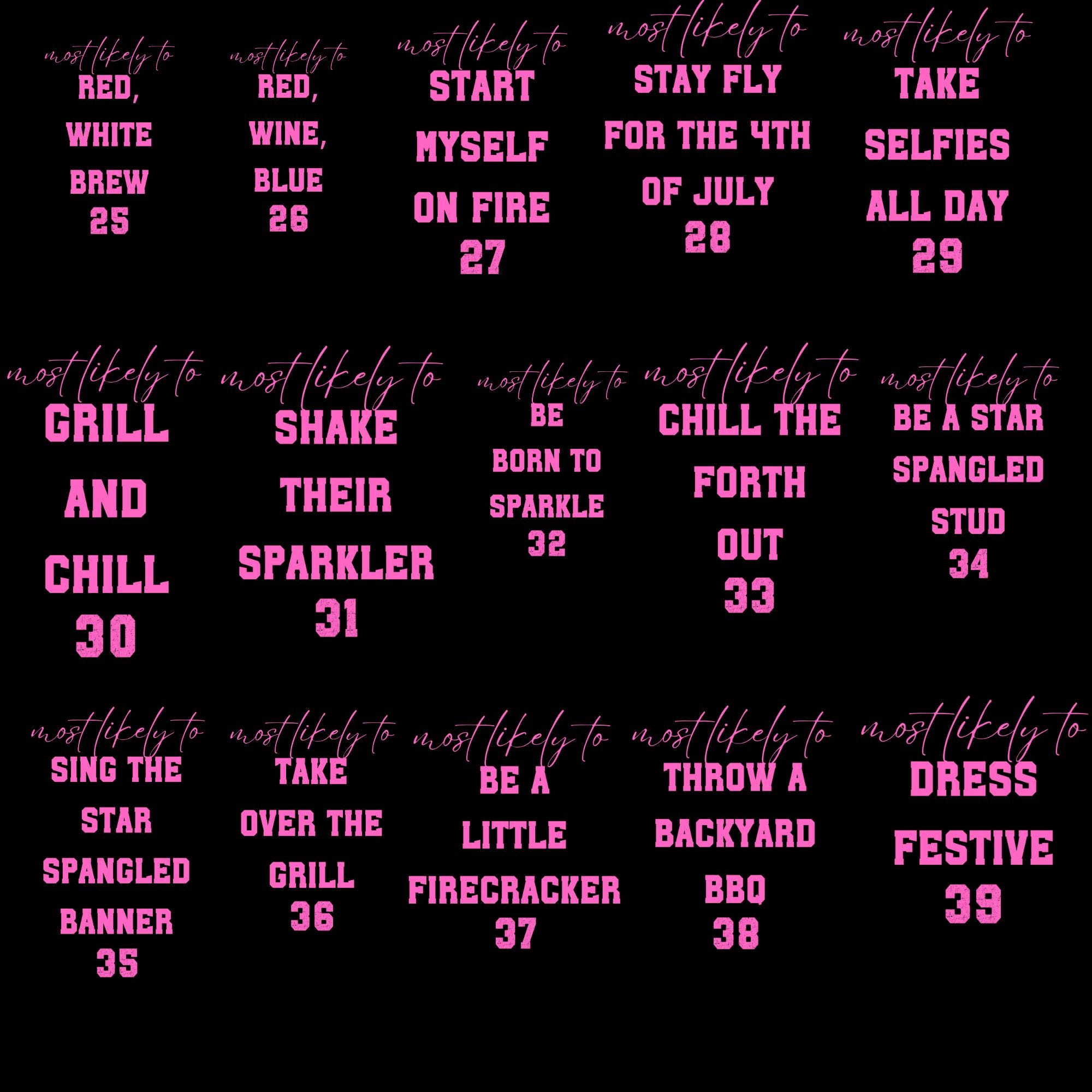 most likely to
RED,
WHITE
BREW
25

most likely to
RED,
WINE,
BLUE
26

most likely to
START
MYSELF
ON FIRE
27

most likely to
STAY FLY
FOR THE 4TH
OF JULY
28

most likely to
TAKE
SELFIES
ALL DAY
29

most likely to
GRILL
AND
CHILL
30

most likely to
SHAKE
THEIR
SPARKLER
31

most likely to
BE
BORN TO
SPARKLE
32

most likely to
CHILL THE
FORTH
OUT
33

most likely to
BE A STAR
SPANGLED
STUD
34

most likely to
SING THE
STAR
SPANGLED
BANNER
35

most likely to
TAKE
OVER THE
GRILL
36

most likely to
BE A
LITTLE
FIRECRACKER
37

most likely to
THROW A
BACKYARD
BBQ
38

most likely to
DRESS
FESTIVE
39